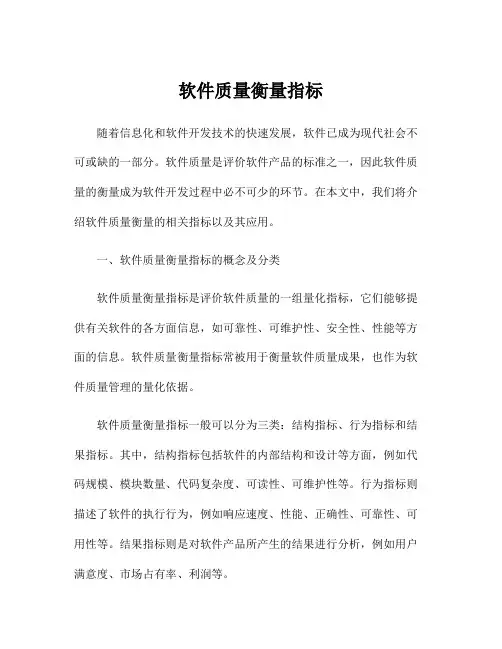 软件质量衡量指标

随着信息化和软件开发技术的快速发展，软件已成为现代社会不可或缺的一部分。软件质量是评价软件产品的标准之一，因此软件质量的衡量成为软件开发过程中必不可少的环节。在本文中，我们将介绍软件质量衡量的相关指标以及其应用。

一、软件质量衡量指标的概念及分类

软件质量衡量指标是评价软件质量的一组量化指标，它们能够提供有关软件的各方面信息，如可靠性、可维护性、安全性、性能等方面的信息。软件质量衡量指标常被用于衡量软件质量成果，也作为软件质量管理的量化依据。

软件质量衡量指标一般可以分为三类：结构指标、行为指标和结果指标。其中，结构指标包括软件的内部结构和设计等方面，例如代码规模、模块数量、代码复杂度、可读性、可维护性等。行为指标则描述了软件的执行行为，例如响应速度、性能、正确性、可靠性、可用性等。结果指标则是对软件产品所产生的结果进行分析，例如用户满意度、市场占有率、利润等。